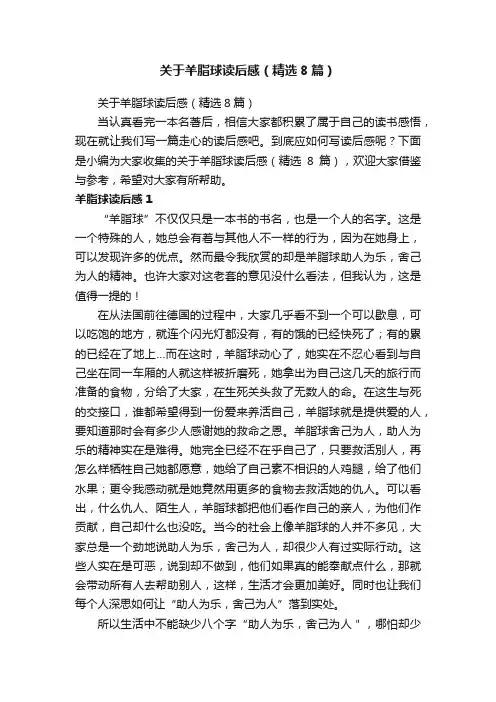 关于羊脂球读后感（精选8篇）

关于羊脂球读后感（精选8篇）

当认真看完一本名著后，相信大家都积累了属于自己的读书感悟，现在就让我们写一篇走心的读后感吧。到底应如何写读后感呢？下面是小编为大家收集的关于羊脂球读后感（精选 8 篇），欢迎大家借鉴与参考，希望对大家有所帮助。

羊脂球读后感1

“羊脂球”不仅仅只是一本书的书名，也是一个人的名字。这是一个特殊的人，她总会有着与其他人不一样的行为，因为在她身上，可以发现许多的优点。然而最令我欣赏的却是羊脂球助人为乐，舍己为人的精神。也许大家对这老套的意见没什么看法，但我认为，这是值得一提的！

在从法国前往德国的过程中，大家几乎看不到一个可以歇息，可以吃饱的地方，就连个闪光灯都没有，有的饿的已经快死了；有的累的已经在了地上...而在这时，羊脂球动心了，她实在不忍心看到与自己坐在同一车厢的人就这样被折磨死，她拿出为自己这几天的旅行而准备的食物，分给了大家，在生死关头救了无数人的命。在这生与死的交接口，谁都希望得到一份爱来养活自己，羊脂球就是提供爱的人，要知道那时会有多少人感谢她的救命之恩。羊脂球舍己为人，助人为乐的精神实在是难得。她完全已经不在乎自己了，只要救活别人，再怎么样牺牲自己她都愿意，她给了自己素不相识的人鸡腿，给了他们水果；更令我感动就是她竟然用更多的食物去救活她的仇人。可以看出，什么仇人、陌生人，羊脂球都把他们看作自己的亲人，为他们作贡献，自己却什么也没吃。当今的社会上像羊脂球的人并不多见，大家总是一个劲地说助人为乐，舍己为人，却很少人有过实际行动。这些人实在是可恶，说到却不做到，他们如果真的能奉献点什么，那就会带动所有人去帮助别人，这样，生活才会更加美好。同时也让我们每个人深思如何让“助人为乐，舍己为人”落到实处。

所以生活中不能缺少八个字“助人为乐，舍己为人”，哪怕却少